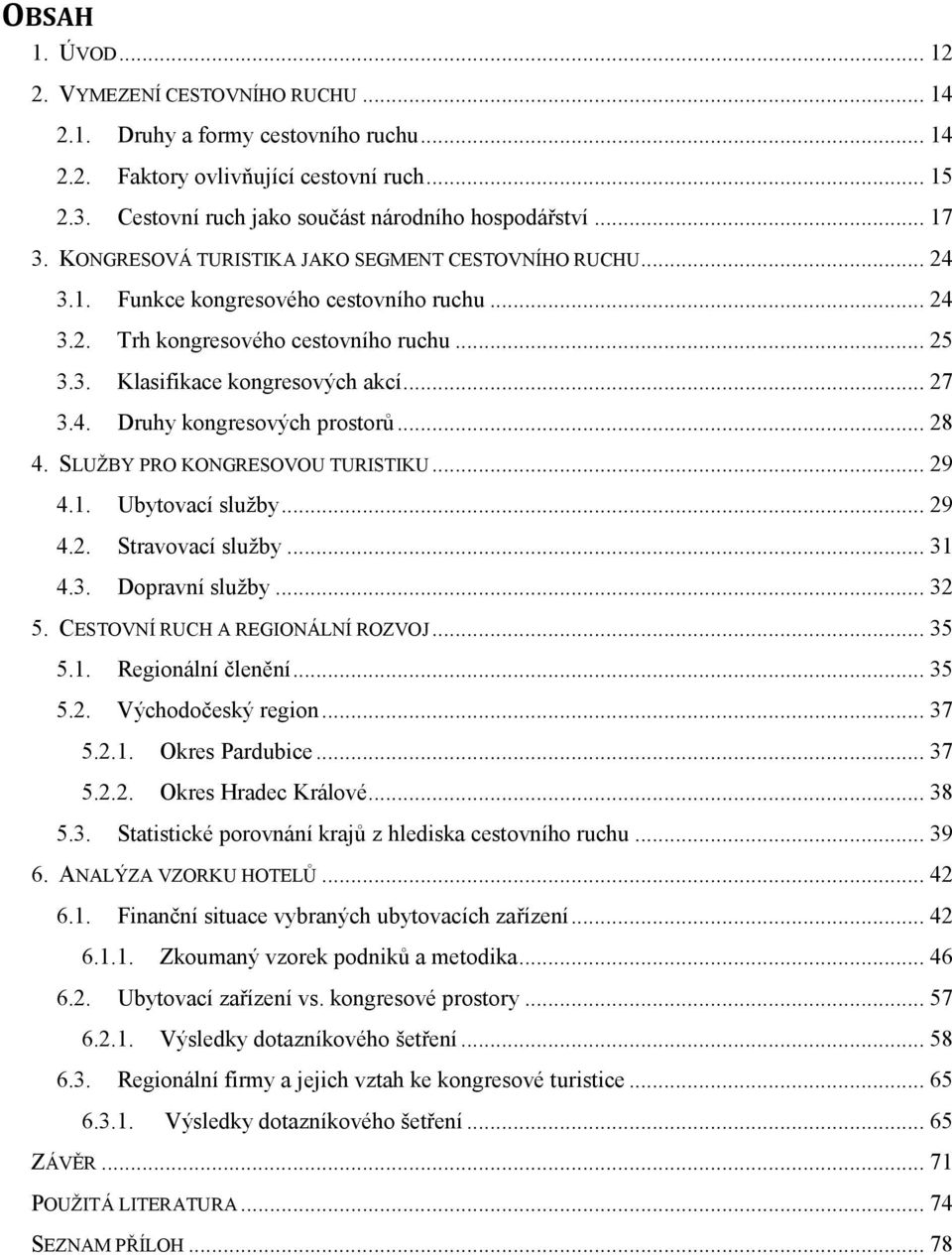 OBSAH

1. ÚVOD ... 12
2. VYMEZENÍ CESTOVNÍHO RUCHU ... 14
2.1. Druhy a formy cestovního ruchu ... 14
2.2. Faktory ovlivňující cestovní ruch ... 15
2.3. Cestovní ruch jako součást národního hospodářství ... 17
3. KONGRESOVÁ TURISTIKA JAKO SEGMENT CESTOVNÍHO RUCHU ... 24
3.1. Funkce kongresového cestovního ruchu ... 24
3.2. Trh kongresového cestovního ruchu ... 25
3.3. Klasifikace kongresových akcí ... 27
3.4. Druhy kongresových prostorů ... 28
4. SLUŽBY PRO KONGRESOVOU TURISTIKU ... 29
4.1. Ubytovací služby ... 29
4.2. Stravovací služby ... 31
4.3. Dopravní služby ... 32
5. CESTOVNÍ RUCH A REGIONÁLNÍ ROZVOJ ... 35
5.1. Regionální členění ... 35
5.2. Východočeský region ... 37
5.2.1. Okres Pardubice ... 37
5.2.2. Okres Hradec Králové ... 38
5.3. Statistické porovnání krajů z hlediska cestovního ruchu ... 39
6. ANALÝZA VZORKU HOTELŮ ... 42
6.1. Finanční situace vybraných ubytovacích zařízení ... 42
6.1.1. Zkoumaný vzorek podniků a metodika ... 46
6.2. Ubytovací zařízení vs. kongresové prostory ... 57
6.2.1. Výsledky dotazníkového šetření ... 58
6.3. Regionální firmy a jejich vztah ke kongresové turistice ... 65
6.3.1. Výsledky dotazníkového šetření ... 65
ZÁVĚR ... 71
POUŽITÁ LITERATURA ... 74
SEZNAM PŘÍLOH ... 78